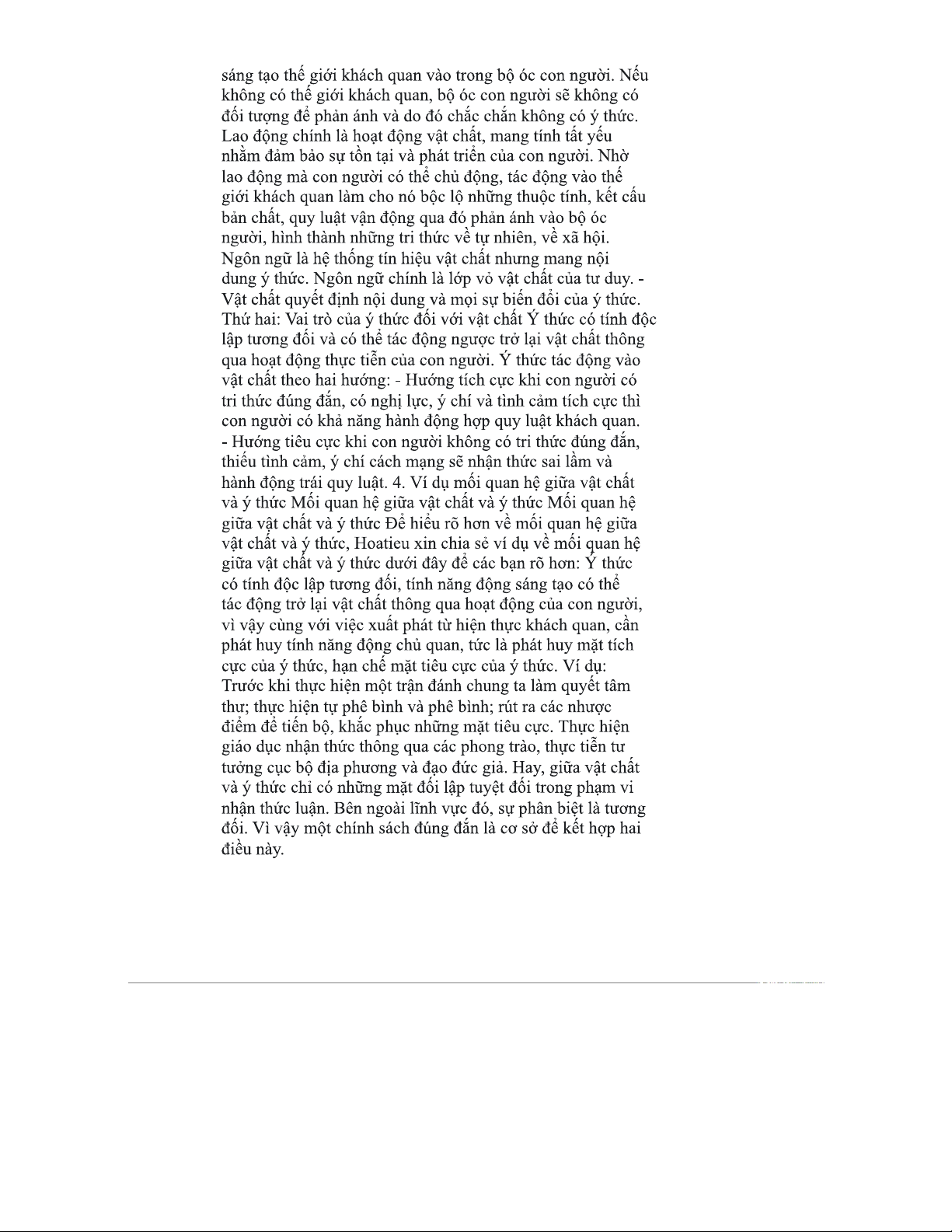 sáng tạo thế giới khách quan vào trong bộ óc con người. Nếu không có thế giới khách quan, bộ óc con người sẽ không có đối tượng để phản ánh và do đó chắc chắn không có ý thức. Lao động chính là hoạt động vật chất, mang tính tất yếu nhằm đảm bảo sự tồn tại và phát triển của con người. Nhờ lao động mà con người có thể chủ động, tác động vào thế giới khách quan làm cho nó bộc lộ những thuộc tính, kết cấu bản chất, quy luật vận động qua đó phản ánh vào bộ óc người, hình thành những tri thức về tự nhiên, về xã hội. Ngôn ngữ là hệ thống tín hiệu vật chất nhưng mang nội dung ý thức. Ngôn ngữ chính là lớp vỏ vật chất của tư duy. - Vật chất quyết định nội dung và mọi sự biến đổi của ý thức. Thứ hai: Vai trò của ý thức đối với vật chất Ý thức có tính độc lập tương đối và có thể tác động ngược trở lại vật chất thông qua hoạt động thực tiễn của con người. Ý thức tác động vào vật chất theo hai hướng: - Hướng tích cực khi con người có tri thức đúng đắn, có nghị lực, ý chí và tình cảm tích cực thì con người có khả năng hành động hợp quy luật khách quan. - Hướng tiêu cực khi con người không có tri thức đúng đắn, thiếu tình cảm, ý chí cách mạng sẽ nhận thức sai lầm và hành động trái quy luật. 4. Ví dụ mối quan hệ giữa vật chất và ý thức Mối quan hệ giữa vật chất và ý thức Mối quan hệ giữa vật chất và ý thức Để hiểu rõ hơn về mối quan hệ giữa vật chất và ý thức, Hoatieu xin chia sẻ ví dụ về mối quan hệ giữa vật chất và ý thức dưới đây để các bạn rõ hơn: Ý thức có tính độc lập tương đối, tính năng động sáng tạo có thể tác động trở lại vật chất thông qua hoạt động của con người, vì vậy cùng với việc xuất phát từ hiện thực khách quan, cần phát huy tính năng động chủ quan, tức là phát huy mặt tích cực của ý thức, hạn chế mặt tiêu cực của ý thức. Ví dụ: Trước khi thực hiện một trận đánh chung ta làm quyết tâm thư; thực hiện tự phê bình và phê bình; rút ra các nhược điểm để tiến bộ, khắc phục những mặt tiêu cực. Thực hiện giáo dục nhận thức thông qua các phong trào, thực tiễn tư tưởng cục bộ địa phương và đạo đức giả. Hay, giữa vật chất và ý thức chỉ có những mặt đối lập tuyệt đối trong phạm vi nhận thức luận. Bên ngoài lĩnh vực đó, sự phân biệt là tương đối. Vì vậy một chính sách đúng đắn là cơ sở để kết hợp hai điều này.